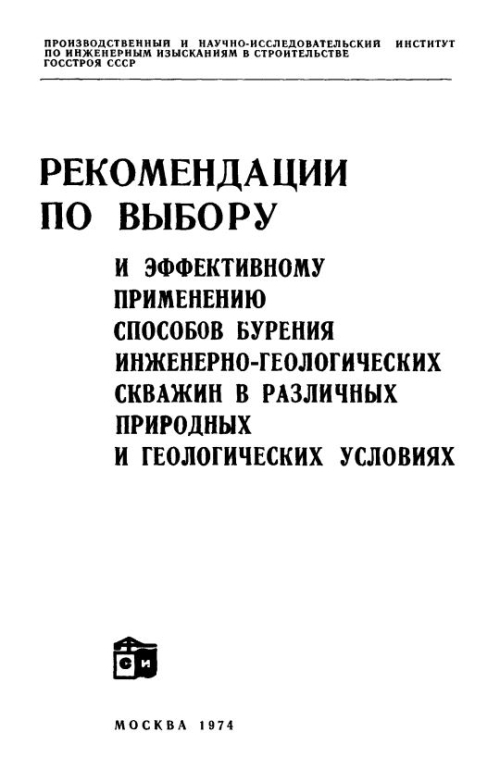 ПРОИЗВОДСТВЕННЫЙ И НАУЧНО-ИССЛЕДОВАТЕЛЬСКИЙ ИНСТИТУТ ПО ИНЖЕНЕРНЫМ ИЗЫСКАНИЯМ В СТРОИТЕЛЬСТВЕ ГОССТРОЯ СССР

РЕКОМЕНДАЦИИ ПО ВЫБОРУ

И ЭФФЕКТИВНОМУ ПРИМЕНЕНИЮ СПОСОБОВ БУРЕНИЯ ИНЖЕНЕРНО-ГЕОЛОГИЧЕСКИХ СКВАЖИН В РАЗЛИЧНЫХ ПРИРОДНЫХ И ГЕОЛОГИЧЕСКИХ УСЛОВИЯХ

СИ

МОСКВА 1974